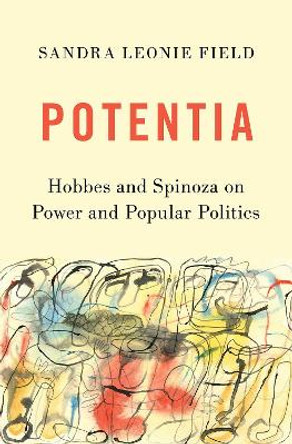 SANDRA LEONIE FIELD

POTENTIA

Hobbes and Spinoza on Power and Popular Politics